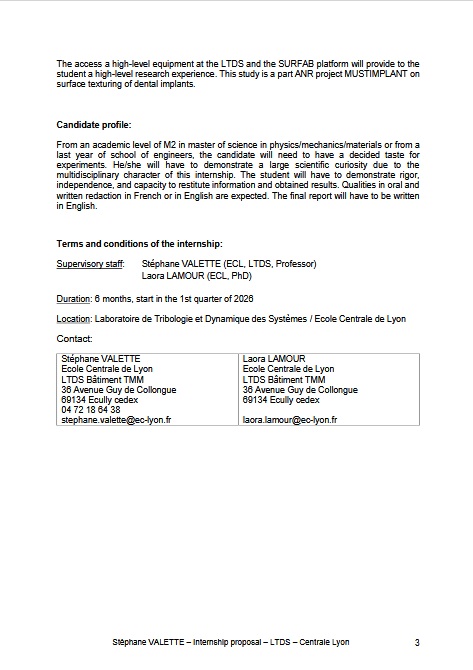 The access a high-level equipment at the LTDS and the SURFAB platform will provide to the student a high-level research experience. This study is a part ANR project MUSTIMPLANT on surface texturing of dental implants.

Candidate profile:

From an academic level of M2 in master of science in physics/mechanics/materials or from a last year of school of engineers, the candidate will need to have a decided taste for experiments. He/she will have to demonstrate a large scientific curiosity due to the multidisciplinary character of this internship. The student will have to demonstrate rigor, independence, and capacity to restitute information and obtained results. Qualities in oral and written redaction in French or in English are expected. The final report will have to be written in English.

Terms and conditions of the internship:

Supervisory staff: Stéphane VALETTE (ECL, LTDS, Professor)
Laora LAMOUR (ECL, PhD)

Duration: 6 months, start in the 1st quarter of 2026

Location: Laboratoire de Tribologie et Dynamique des Systèmes / Ecole Centrale de Lyon

Contact:

| Stéphane VALETTE<br>Ecole Centrale de Lyon<br>LTDS Bâtiment TMM<br>36 Avenue Guy de Collongue<br>69134 Ecully cedex<br>04 72 18 64 38<br>stephane.valette@ec-lyon.fr | Laora LAMOUR<br>Ecole Centrale de Lyon<br>LTDS Bâtiment TMM<br>36 Avenue Guy de Collongue<br>69134 Ecully cedex<br><br>laora.lamour@ec-lyon.fr |
|---|---|

Stéphane VALETTE – Internship proposal – LTDS – Centrale Lyon 3